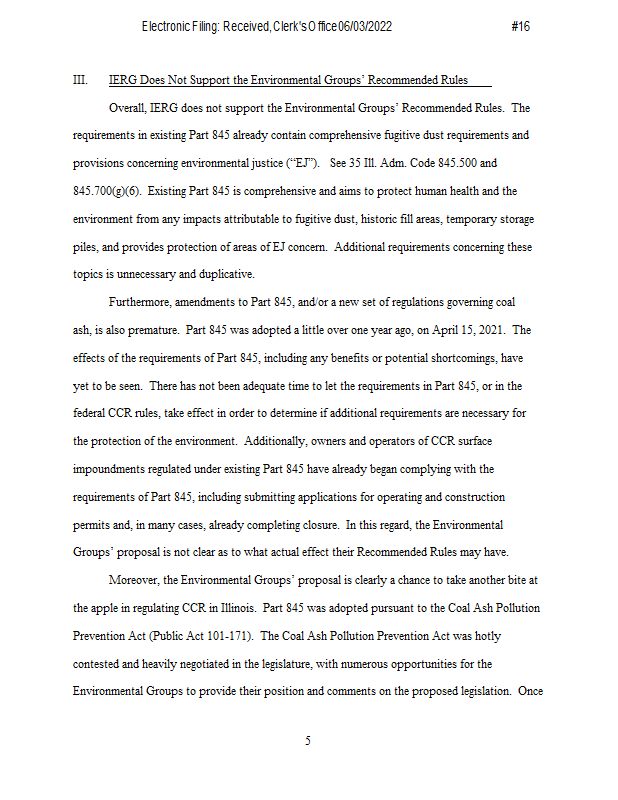 Electronic Filing: Received, Clerk's Office 06/03/2022 #16

III. IERG Does Not Support the Environmental Groups' Recommended Rules

Overall, IERG does not support the Environmental Groups' Recommended Rules. The requirements in existing Part 845 already contain comprehensive fugitive dust requirements and provisions concerning environmental justice ("EJ"). See 35 Ill. Adm. Code 845.500 and 845.700(g)(6). Existing Part 845 is comprehensive and aims to protect human health and the environment from any impacts attributable to fugitive dust, historic fill areas, temporary storage piles, and provides protection of areas of EJ concern. Additional requirements concerning these topics is unnecessary and duplicative.

Furthermore, amendments to Part 845, and/or a new set of regulations governing coal ash, is also premature. Part 845 was adopted a little over one year ago, on April 15, 2021. The effects of the requirements of Part 845, including any benefits or potential shortcomings, have yet to be seen. There has not been adequate time to let the requirements in Part 845, or in the federal CCR rules, take effect in order to determine if additional requirements are necessary for the protection of the environment. Additionally, owners and operators of CCR surface impoundments regulated under existing Part 845 have already began complying with the requirements of Part 845, including submitting applications for operating and construction permits and, in many cases, already completing closure. In this regard, the Environmental Groups' proposal is not clear as to what actual effect their Recommended Rules may have.

Moreover, the Environmental Groups' proposal is clearly a chance to take another bite at the apple in regulating CCR in Illinois. Part 845 was adopted pursuant to the Coal Ash Pollution Prevention Act (Public Act 101-171). The Coal Ash Pollution Prevention Act was hotly contested and heavily negotiated in the legislature, with numerous opportunities for the Environmental Groups to provide their position and comments on the proposed legislation. Once

5